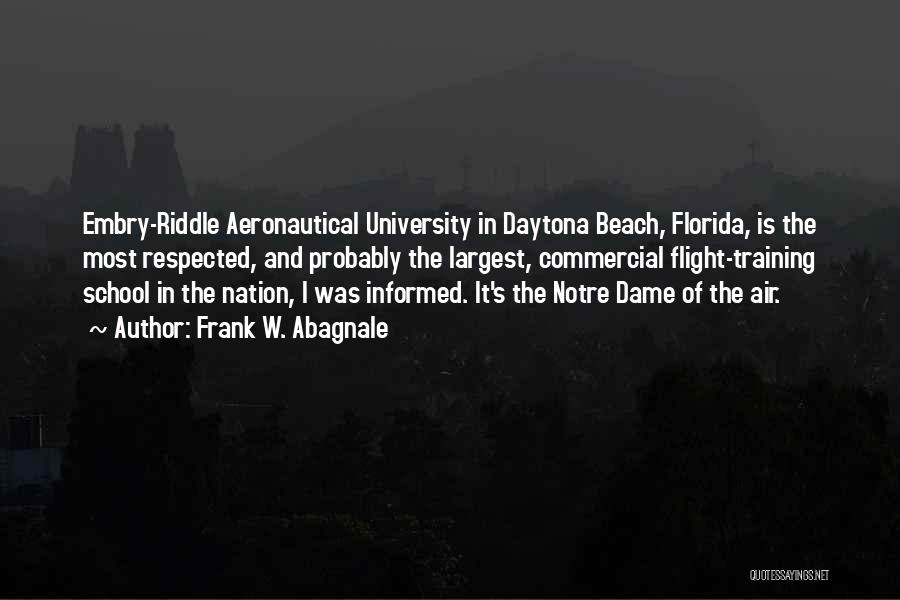 Embry-Riddle Aeronautical University in Daytona Beach, Florida, is the most respected, and probably the largest, commercial flight-training school in the nation, I was informed. It's the Notre Dame of the air.

~ Author: Frank W. Abagnale

QUOTESSAYINGS.NET